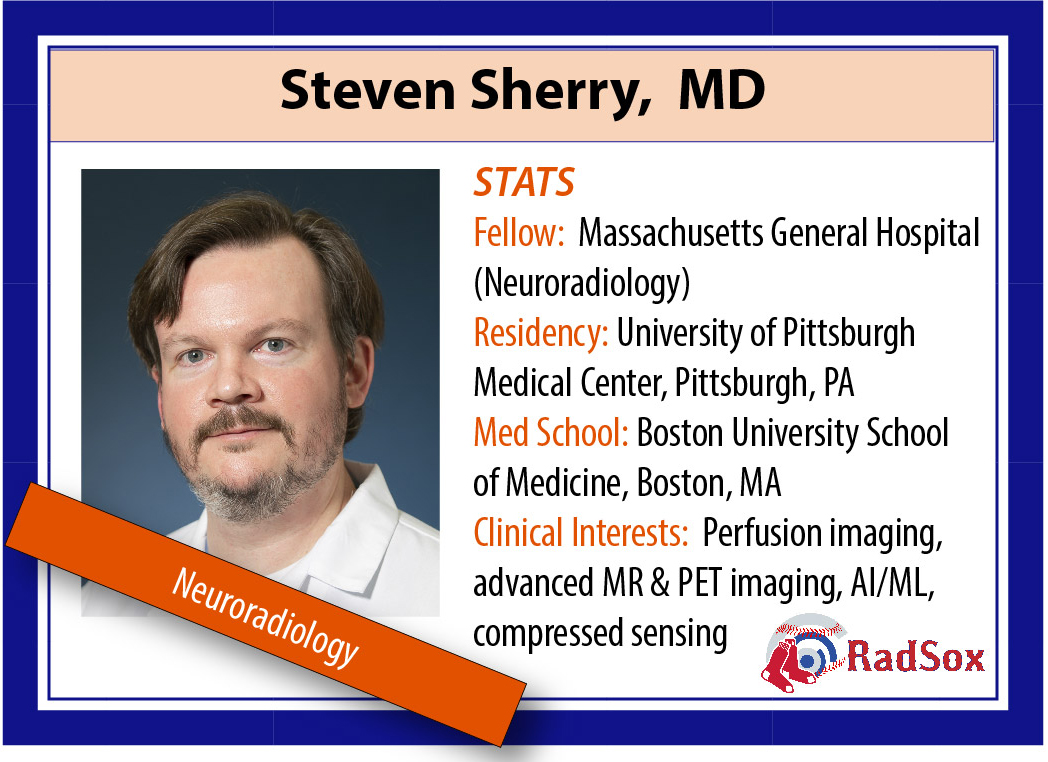 Steven Sherry, MD

Neuroradiology

STATS

Fellow: Massachusetts General Hospital (Neuroradiology)

Residency: University of Pittsburgh Medical Center, Pittsburgh, PA

Med School: Boston University School of Medicine, Boston, MA

Clinical Interests: Perfusion imaging, advanced MR & PET imaging, AI/ML, compressed sensing

RadSox